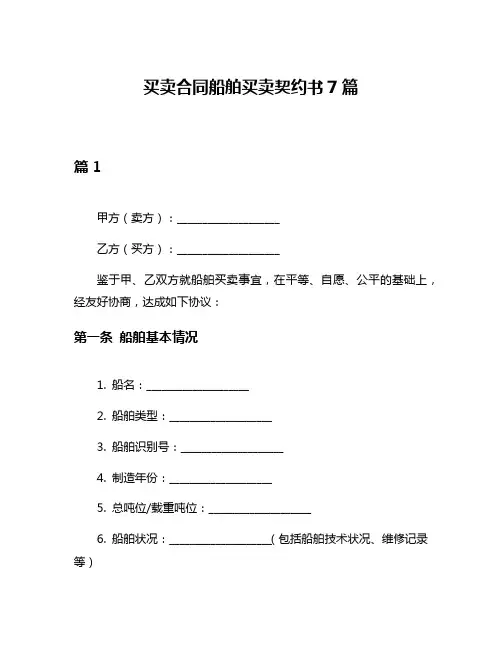 买卖合同船舶买卖契约书 7 篇

篇 1

甲方（卖方）：__________________

乙方（买方）：__________________

鉴于甲、乙双方就船舶买卖事宜，在平等、自愿、公平的基础上，经友好协商，达成如下协议：

第一条 船舶基本情况

1. 船名：__________________

2. 船舶类型：__________________

3. 船舶识别号：__________________

4. 制造年份：__________________

5. 总吨位/载重吨位：__________________

6. 船舶状况：__________________（包括船舶技术状况、维修记录等）